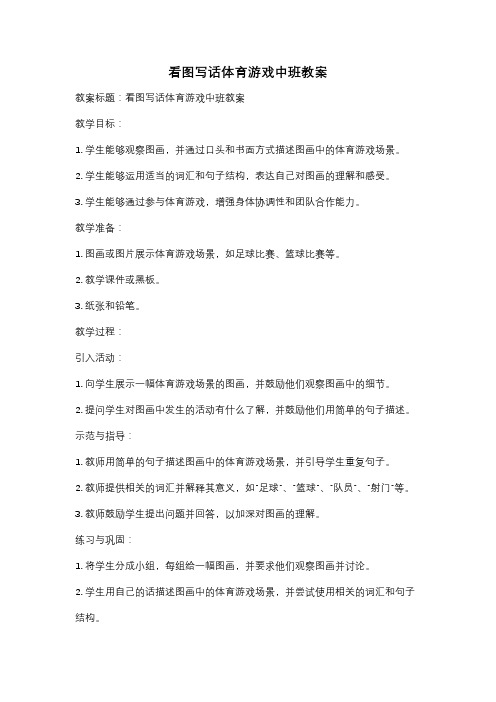 看图写话体育游戏中班教案

教案标题：看图写话体育游戏中班教案

教学目标：

1. 学生能够观察图画，并通过口头和书面方式描述图画中的体育游戏场景。

2. 学生能够运用适当的词汇和句子结构，表达自己对图画的理解和感受。

3. 学生能够通过参与体育游戏，增强身体协调性和团队合作能力。

教学准备：

1. 图画或图片展示体育游戏场景，如足球比赛、篮球比赛等。

2. 教学课件或黑板。

3. 纸张和铅笔。

教学过程：

引入活动：

1. 向学生展示一幅体育游戏场景的图画，并鼓励他们观察图画中的细节。

2. 提问学生对图画中发生的活动有什么了解，并鼓励他们用简单的句子描述。

示范与指导：

1. 教师用简单的句子描述图画中的体育游戏场景，并引导学生重复句子。

2. 教师提供相关的词汇并解释其意义，如"足球"、"篮球"、"队员"、"射门"等。

3. 教师鼓励学生提出问题并回答，以加深对图画的理解。

练习与巩固：

1. 将学生分成小组，每组给一幅图画，并要求他们观察图画并讨论。

2. 学生用自己的话描述图画中的体育游戏场景，并尝试使用相关的词汇和句子结构。